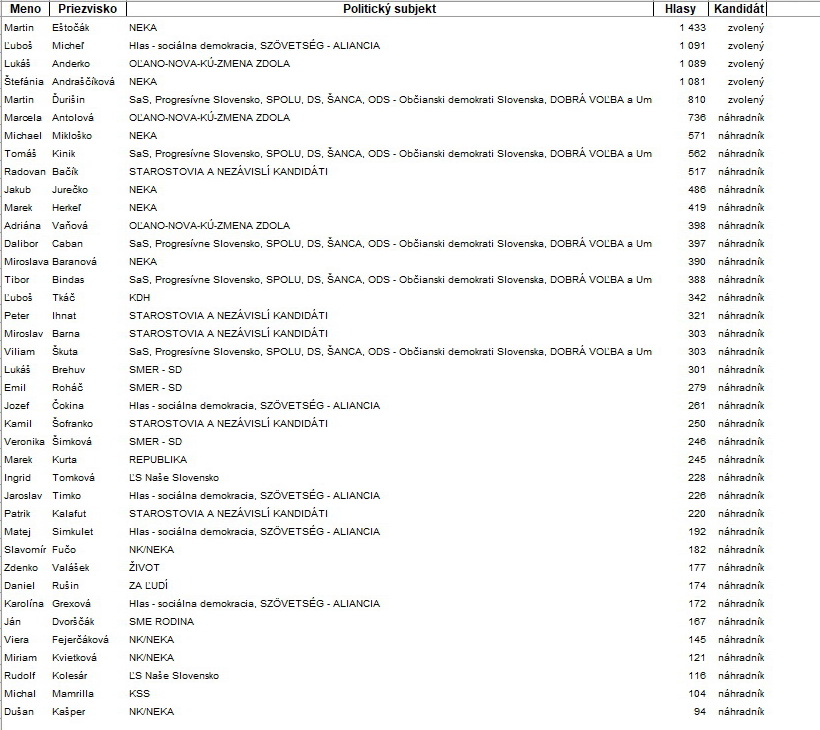 | Meno | Priezvisko | Politický subjekt | Hlasy | Kandidát |
|---|---|---|---|---|
| Martin | Eštočák | NEKA | 1 433 | zvolený |
| Ľuboš | Micheľ | Hlas - sociálna demokracia, SZÖVETSÉG - ALIANCIA | 1 091 | zvolený |
| Lukáš | Anderko | OĽANO-NOVA-KÚ-ZMENA ZDOLA | 1 089 | zvolený |
| Štefánia | Andraščíková | NEKA | 1 081 | zvolený |
| Martin | Ďurišin | SaS, Progresívne Slovensko, SPOLU, DS, ŠANCA, ODS - Občianski demokrati Slovenska, DOBRÁ VOĽBA a Um | 810 | zvolený |
| Marcela | Antolová | OĽANO-NOVA-KÚ-ZMENA ZDOLA | 736 | náhradník |
| Michael | Mikloško | NEKA | 571 | náhradník |
| Tomáš | Kinik | SaS, Progresívne Slovensko, SPOLU, DS, ŠANCA, ODS - Občianski demokrati Slovenska, DOBRÁ VOĽBA a Um | 562 | náhradník |
| Radovan | Bačík | STAROSTOVIA A NEZÁVISLÍ KANDIDÁTI | 517 | náhradník |
| Jakub | Jurečko | NEKA | 486 | náhradník |
| Marek | Herkeľ | NEKA | 419 | náhradník |
| Adriána | Vaňová | OĽANO-NOVA-KÚ-ZMENA ZDOLA | 398 | náhradník |
| Dalibor | Caban | SaS, Progresívne Slovensko, SPOLU, DS, ŠANCA, ODS - Občianski demokrati Slovenska, DOBRÁ VOĽBA a Um | 397 | náhradník |
| Miroslava | Baranová | NEKA | 390 | náhradník |
| Tibor | Bindas | SaS, Progresívne Slovensko, SPOLU, DS, ŠANCA, ODS - Občianski demokrati Slovenska, DOBRÁ VOĽBA a Um | 388 | náhradník |
| Ľuboš | Tkáč | KDH | 342 | náhradník |
| Peter | Ihnat | STAROSTOVIA A NEZÁVISLÍ KANDIDÁTI | 321 | náhradník |
| Miroslav | Barna | STAROSTOVIA A NEZÁVISLÍ KANDIDÁTI | 303 | náhradník |
| Viliam | Škuta | SaS, Progresívne Slovensko, SPOLU, DS, ŠANCA, ODS - Občianski demokrati Slovenska, DOBRÁ VOĽBA a Um | 303 | náhradník |
| Lukáš | Brehuv | SMER - SD | 301 | náhradník |
| Emil | Roháč | SMER - SD | 279 | náhradník |
| Jozef | Čokina | Hlas - sociálna demokracia, SZÖVETSÉG - ALIANCIA | 261 | náhradník |
| Kamil | Šofranko | STAROSTOVIA A NEZÁVISLÍ KANDIDÁTI | 250 | náhradník |
| Veronika | Šimková | SMER - SD | 246 | náhradník |
| Marek | Kurta | REPUBLIKA | 245 | náhradník |
| Ingrid | Tomková | ĽS Naše Slovensko | 228 | náhradník |
| Jaroslav | Timko | Hlas - sociálna demokracia, SZÖVETSÉG - ALIANCIA | 226 | náhradník |
| Patrik | Kalafut | STAROSTOVIA A NEZÁVISLÍ KANDIDÁTI | 220 | náhradník |
| Matej | Simkulet | Hlas - sociálna demokracia, SZÖVETSÉG - ALIANCIA | 192 | náhradník |
| Slavomír | Fučo | NK/NEKA | 182 | náhradník |
| Zdenko | Valášek | ŽIVOT | 177 | náhradník |
| Daniel | Rušin | ZA ĽUDÍ | 174 | náhradník |
| Karolína | Grexová | Hlas - sociálna demokracia, SZÖVETSÉG - ALIANCIA | 172 | náhradník |
| Ján | Dvorščák | SME RODINA | 167 | náhradník |
| Viera | Fejerčáková | NK/NEKA | 145 | náhradník |
| Miriam | Kvietková | NK/NEKA | 121 | náhradník |
| Rudolf | Kolesár | ĽS Naše Slovensko | 116 | náhradník |
| Michal | Mamrilla | KSS | 104 | náhradník |
| Dušan | Kašper | NK/NEKA | 94 | náhradník |